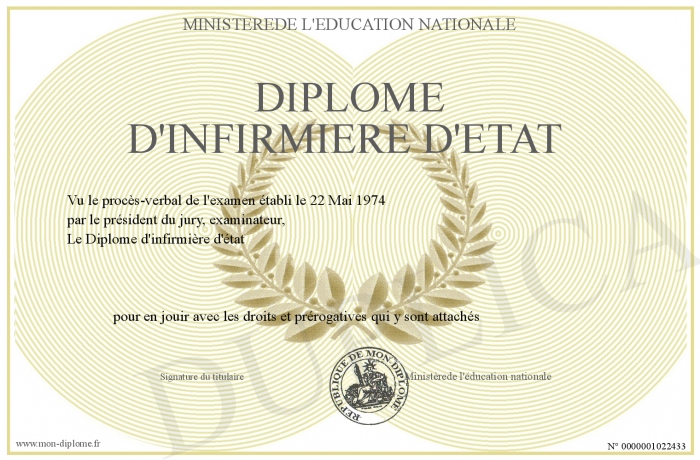 MINISTEREDE L'EDUCATION NATIONALE

DIPLOME
D'INFIRMIERE D'ETAT

Vu le procès-verbal de l'examen établi le 22 Mai 1974
par le président du jury, examinateur,
Le Diplome d'infirmière d'état

pour en jouir avec les droits et prérogatives qui y sont attachés

Signature du titulaire

REPUBLIQUE DE MON DIPLOME

Ministèrede l'éducation nationale

www.mon-diplome.fr

N° 0000001022433

DUPLICA